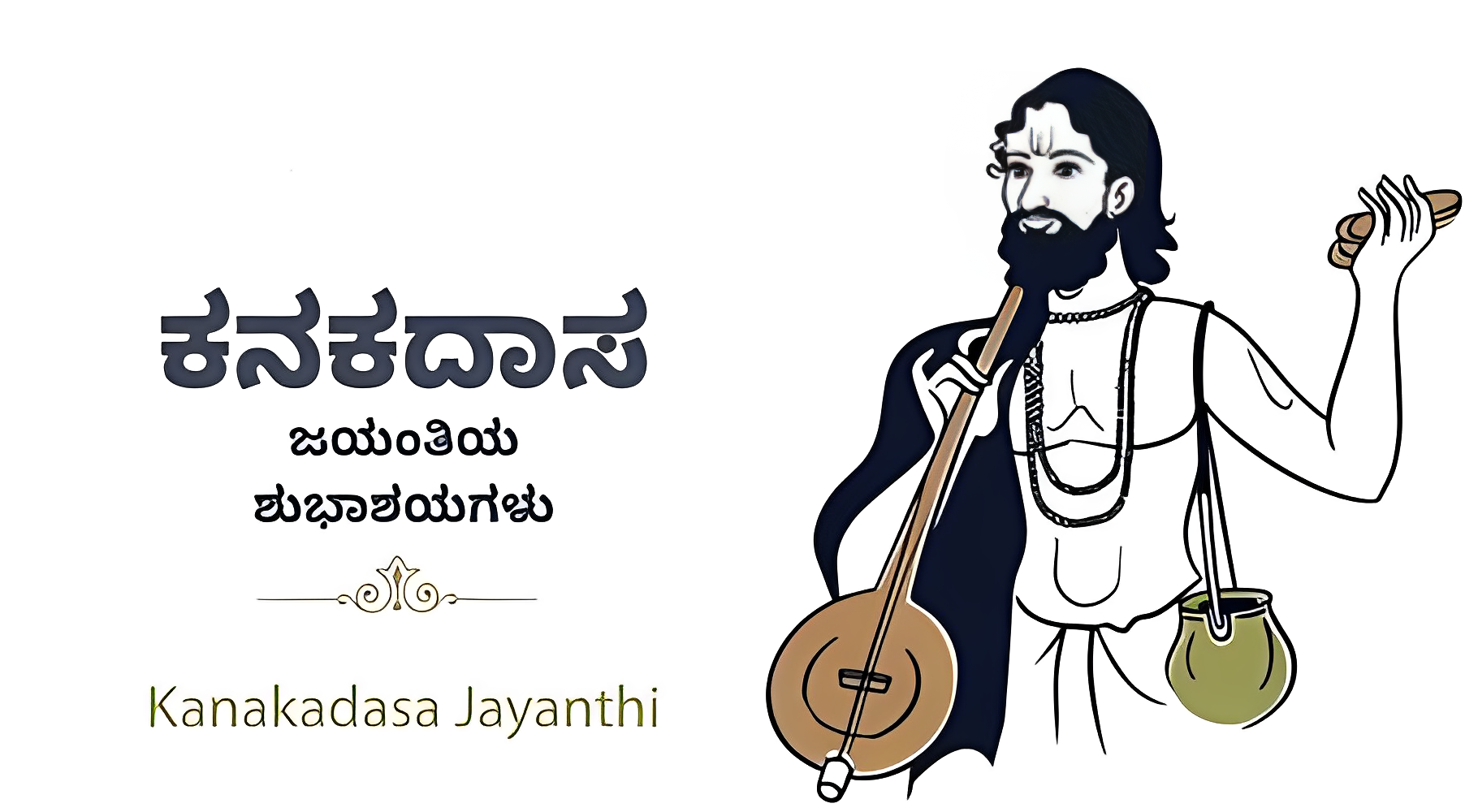 ಕನಕದಾಸ
ಜಯಂತಿಯ
ಶುಭಾಶಯಗಳು

Kanakadasa Jayanthi